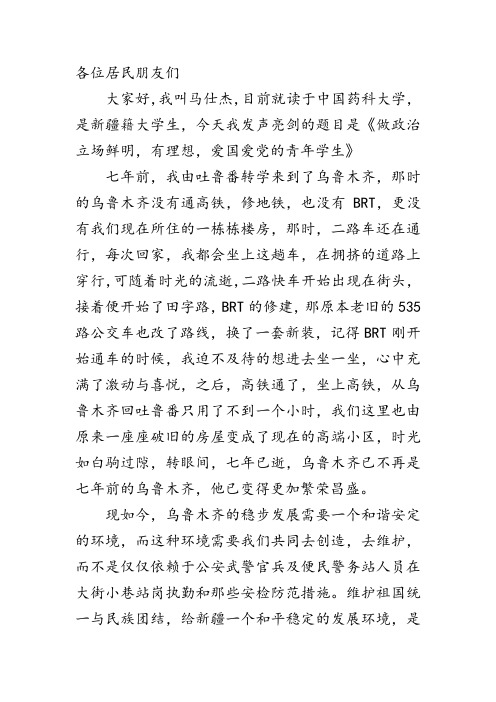 各位居民朋友们

大家好,我叫马仕杰,目前就读于中国药科大学,是新疆籍大学生，今天我发声亮剑的题目是《做政治立场鲜明，有理想，爱国爱党的青年学生》

七年前，我由吐鲁番转学来到了乌鲁木齐，那时的乌鲁木齐没有通高铁，修地铁，也没有 BRT，更没有我们现在所住的一栋栋楼房，那时，二路车还在通行，每次回家，我都会坐上这趟车，在拥挤的道路上穿行,可随着时光的流逝,二路快车开始出现在街头,接着便开始了田字路，BRT 的修建，那原本老旧的 535 路公交车也改了路线，换了一套新装，记得 BRT 刚开始通车的时候，我迫不及待的想进去坐一坐，心中充满了激动与喜悦，之后，高铁通了，坐上高铁，从乌鲁木齐回吐鲁番只用了不到一个小时，我们这里也由原来一座座破旧的房屋变成了现在的高端小区，时光如白驹过隙，转眼间，七年已逝，乌鲁木齐已不再是七年前的乌鲁木齐，他已变得更加繁荣昌盛。

现如今，乌鲁木齐的稳步发展需要一个和谐安定的环境，而这种环境需要我们共同去创造，去维护，而不是仅仅依赖于公安武警官兵及便民警务站人员在大街小巷站岗执勤和那些安检防范措施。维护祖国统一与民族团结，给新疆一个和平稳定的发展环境，是